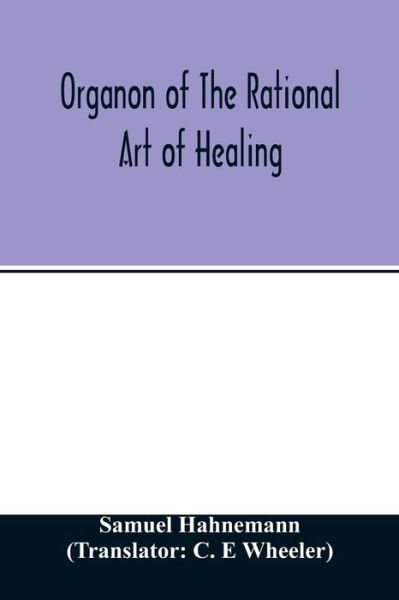 Organon of The Rational Art of Healing

Samuel Hahnemann
(Translator: C. E Wheeler)